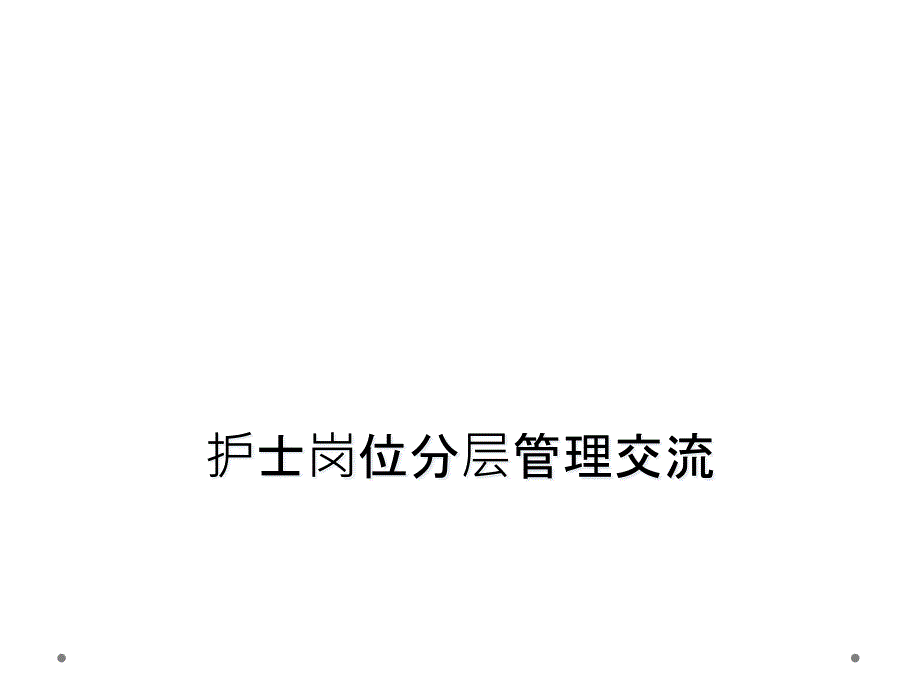 护士岗位分层管理交流